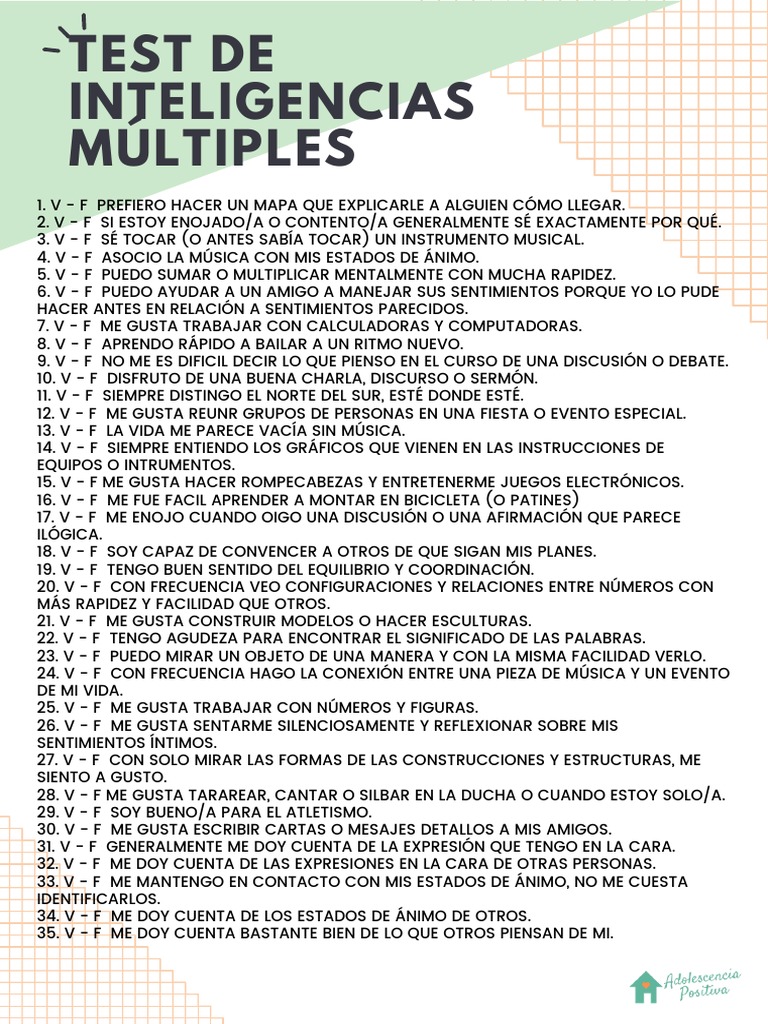 TEST DE INTELIGENCIAS MÚLTIPLES

1. V - F PREFIERO HACER UN MAPA QUE EXPLICARLE A ALGUIEN CÓMO LLEGAR.
2. V - F SI ESTOY ENOJADO/A O CONTENTO/A GENERALMENTE SÉ EXACTAMENTE POR QUÉ.
3. V - F SÉ TOCAR (O ANTES SABÍA TOCAR) UN INSTRUMENTO MUSICAL.
4. V - F ASOCIO LA MÚSICA CON MIS ESTADOS DE ÁNIMO.
5. V - F PUEDO SUMAR O MULTIPLICAR MENTALMENTE CON MUCHA RAPIDEZ.
6. V - F PUEDO AYUDAR A UN AMIGO A MANEJAR SUS SENTIMIENTOS PORQUE YO LO PUDE HACER ANTES EN RELACIÓN A SENTIMIENTOS PARECIDOS.
7. V - F ME GUSTA TRABAJAR CON CALCULADORAS Y COMPUTADORAS.
8. V - F APRENDO RÁPIDO A BAILAR A UN RITMO NUEVO.
9. V - F NO ME ES DIFICIL DECIR LO QUE PIENSO EN EL CURSO DE UNA DISCUSIÓN O DEBATE.
10. V - F DISFRUTO DE UNA BUENA CHARLA, DISCURSO O SERMÓN.
11. V - F SIEMPRE DISTINGO EL NORTE DEL SUR, ESTÉ DONDE ESTÉ.
12. V - F ME GUSTA REUNR GRUPOS DE PERSONAS EN UNA FIESTA O EVENTO ESPECIAL.
13. V - F LA VIDA ME PARECE VACÍA SIN MÚSICA.
14. V - F SIEMPRE ENTIENDO LOS GRÁFICOS QUE VIENEN EN LAS INSTRUCCIONES DE EQUIPOS O INTRUMENTOS.
15. V - F ME GUSTA HACER ROMPECABEZAS Y ENTRETENERME JUEGOS ELECTRÓNICOS.
16. V - F ME FUE FACIL APRENDER A MONTAR EN BICICLETA (O PATINES)
17. V - F ME ENOJO CUANDO OIGO UNA DISCUSIÓN O UNA AFIRMACIÓN QUE PARECE ILÓGICA.
18. V - F SOY CAPAZ DE CONVENCER A OTROS DE QUE SIGAN MIS PLANES.
19. V - F TENGO BUEN SENTIDO DEL EQUILIBRIO Y COORDINACIÓN.
20. V - F CON FRECUENCIA VEO CONFIGURACIONES Y RELACIONES ENTRE NÚMEROS CON MÁS RAPIDEZ Y FACILIDAD QUE OTROS.
21. V - F ME GUSTA CONSTRUIR MODELOS O HACER ESCULTURAS.
22. V - F TENGO AGUDEZA PARA ENCONTRAR EL SIGNIFICADO DE LAS PALABRAS.
23. V - F PUEDO MIRAR UN OBJETO DE UNA MANERA Y CON LA MISMA FACILIDAD VERLO.
24. V - F CON FRECUENCIA HAGO LA CONEXIÓN ENTRE UNA PIEZA DE MÚSICA Y UN EVENTO DE MI VIDA.
25. V - F ME GUSTA TRABAJAR CON NÚMEROS Y FIGURAS.
26. V - F ME GUSTA SENTARME SILENCIOSAMENTE Y REFLEXIONAR SOBRE MIS SENTIMIENTOS ÍNTIMOS.
27. V - F CON SOLO MIRAR LAS FORMAS DE LAS CONSTRUCCIONES Y ESTRUCTURAS, ME SIENTO A GUSTO.
28. V - F ME GUSTA TARAREAR, CANTAR O SILBAR EN LA DUCHA O CUANDO ESTOY SOLO/A.
29. V - F SOY BUENO/A PARA EL ATLETISMO.
30. V - F ME GUSTA ESCRIBIR CARTAS O MESAJES DETALLOS A MIS AMIGOS.
31. V - F GENERALMENTE ME DOY CUENTA DE LA EXPRESIÓN QUE TENGO EN LA CARA.
32. V - F ME DOY CUENTA DE LAS EXPRESIONES EN LA CARA DE OTRAS PERSONAS.
33. V - F ME MANTENGO EN CONTACTO CON MIS ESTADOS DE ÁNIMO, NO ME CUESTA IDENTIFICARLOS.
34. V - F ME DOY CUENTA DE LOS ESTADOS DE ÁNIMO DE OTROS.
35. V - F ME DOY CUENTA BASTANTE BIEN DE LO QUE OTROS PIENSAN DE MI.

Adolescencia Positiva